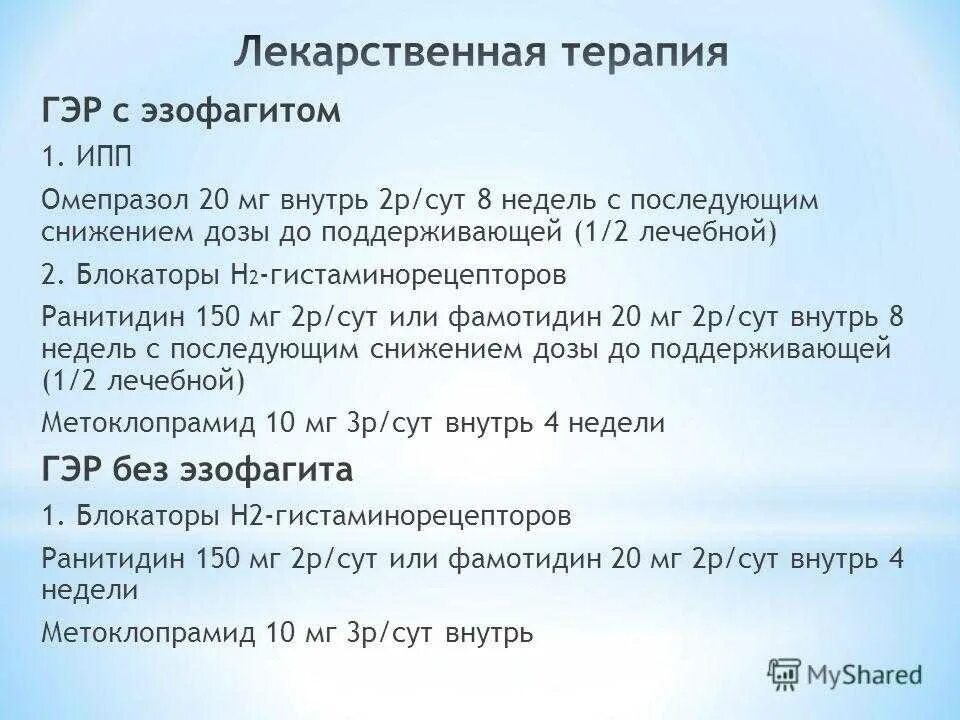 Лекарственная терапия

ГЭР с эзофагитом

1. ИПП

Омепразол 20 мг внутрь 2р/сут 8 недель с последующим снижением дозы до поддерживающей (1/2 лечебной)

2. Блокаторы $H_2$-гистаминорецепторов

Ранитидин 150 мг 2р/сут или фамотидин 20 мг 2р/сут внутрь 8 недель с последующим снижением дозы до поддерживающей (1/2 лечебной)

Метоклопрамид 10 мг 3р/сут внутрь 4 недели

ГЭР без эзофагита

1. Блокаторы Н2-гистаминорецепторов

Ранитидин 150 мг 2р/сут или фамотидин 20 мг 2р/сут внутрь 4 недели

Метоклопрамид 10 мг 3р/сут внутрь

MyShared